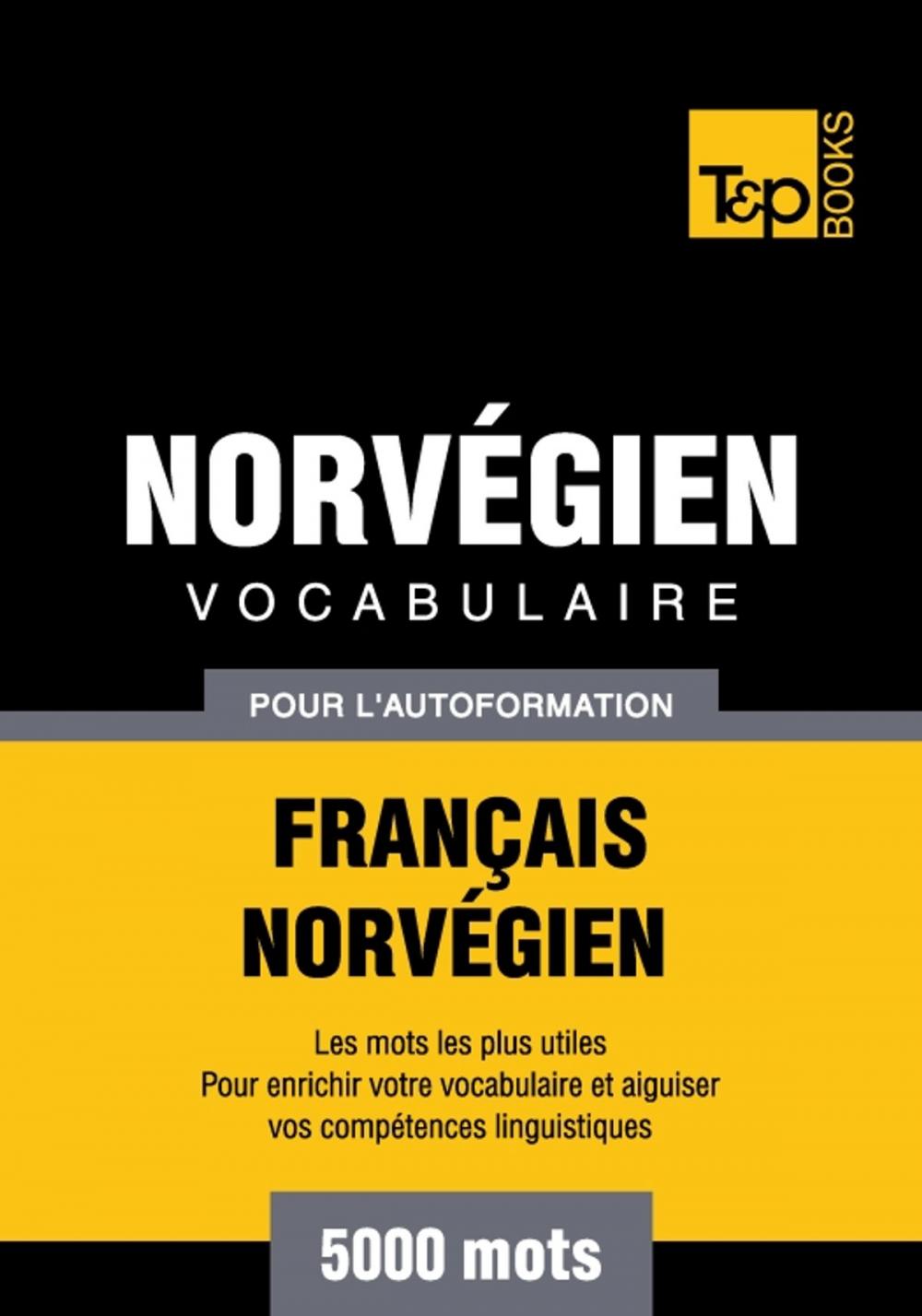 T&P BOOKS

NORVÉGIEN
VOCABULAIRE

POUR L'AUTOFORMATION

FRANÇAIS
NORVÉGIEN

Les mots les plus utiles
Pour enrichir votre vocabulaire et aiguiser vos compétences linguistiques

5000 mots